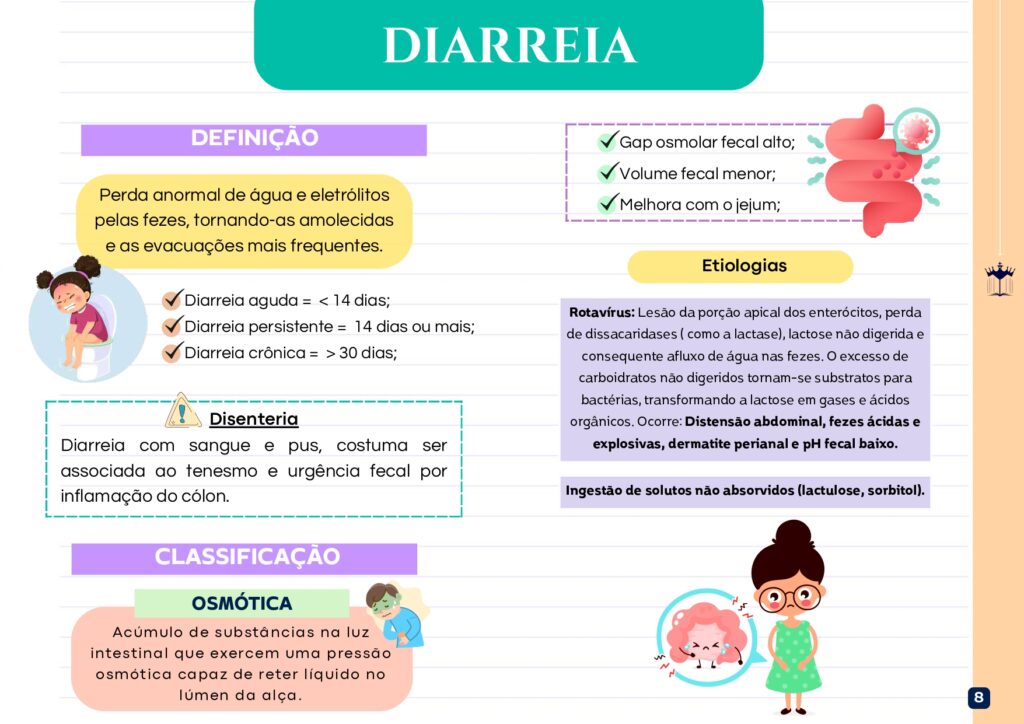 DIARREIA

DEFINIÇÃO

Perda anormal de água e eletrólitos pelas fezes, tornando-as amolecidas e as evacuações mais frequentes.

Diarreia aguda = < 14 dias;
Diarreia persistente = 14 dias ou mais;
Diarreia crônica = > 30 dias;

Disenteria
Diarreia com sangue e pus, costuma ser associada ao tenesmo e urgência fecal por inflamação do cólon.

CLASSIFICAÇÃO

OSMÓTICA
Acúmulo de substâncias na luz intestinal que exercem uma pressão osmótica capaz de reter líquido no lúmen da alça.

Gap osmolar fecal alto;
Volume fecal menor;
Melhora com o jejum;

Etiologias

Rotavírus: Lesão da porção apical dos enterócitos, perda de dissacaridases ( como a lactase), lactose não digerida e consequente afluxo de água nas fezes. O excesso de carboidratos não digeridos tornam-se substratos para bactérias, transformando a lactose em gases e ácidos orgânicos. Ocorre: Distensão abdominal, fezes ácidas e explosivas, dermatite perianal e pH fecal baixo.

Ingestão de solutos não absorvidos (lactulose, sorbitol).

8